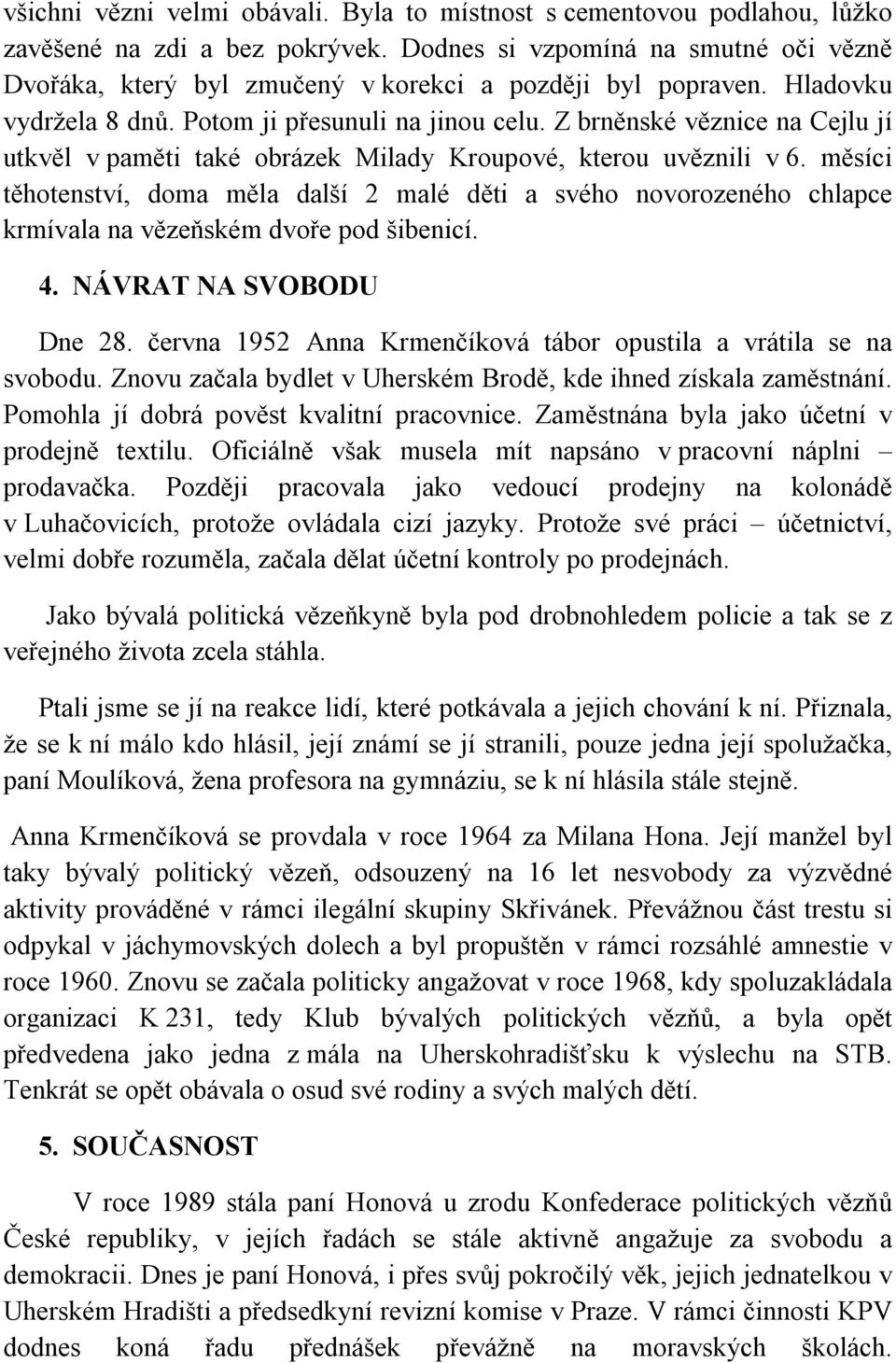 všichni vězni velmi obávali. Byla to místnost s cementovou podlahou, lůžko zavěšené na zdi a bez pokrývek. Dodnes si vzpomíná na smutné oči vězně Dvořáka, který byl zmučený v korekci a později byl popraven. Hladovku vydržela 8 dnů. Potom ji přesunuli na jinou celu. Z brněnské věznice na Cejlu jí utkvěl v paměti také obrázek Milady Kroupové, kterou uvěznili v 6. měsíci těhotenství, doma měla další 2 malé děti a svého novorozeného chlapce krmívala na vězeňském dvoře pod šibenicí.

4. NÁVRAT NA SVOBODU

Dne 28. června 1952 Anna Krmenčíková tábor opustila a vrátila se na svobodu. Znovu začala bydlet v Uherském Brodě, kde ihned získala zaměstnání. Pomohla jí dobrá pověst kvalitní pracovnice. Zaměstnána byla jako účetní v prodejně textilu. Oficiálně však musela mít napsáno v pracovní náplni – prodavačka. Později pracovala jako vedoucí prodejny na kolonádě v Luhačovicích, protože ovládala cizí jazyky. Protože své práci – účetnictví, velmi dobře rozuměla, začala dělat účetní kontroly po prodejnách.

Jako bývalá politická vězeňkyně byla pod drobnohledem policie a tak se z veřejného života zcela stáhla.

Ptali jsme se jí na reakce lidí, které potkávala a jejich chování k ní. Přiznala, že se k ní málo kdo hlásil, její známí se jí stranili, pouze jedna její spolužačka, paní Moulíková, žena profesora na gymnáziu, se k ní hlásila stále stejně.

Anna Krmenčíková se provdala v roce 1964 za Milana Hona. Její manžel byl taky bývalý politický vězeň, odsouzený na 16 let nesvobody za výzvědné aktivity prováděné v rámci ilegální skupiny Skřivánek. Převážnou část trestu si odpykal v jáchymovských dolech a byl propuštěn v rámci rozsáhlé amnestie v roce 1960. Znovu se začala politicky angažovat v roce 1968, kdy spoluzakládala organizaci K 231, tedy Klub bývalých politických vězňů, a byla opět předvedena jako jedna z mála na Uherskohradišťsku k výslechu na STB. Tenkrát se opět obávala o osud své rodiny a svých malých dětí.

5. SOUČASNOST

V roce 1989 stála paní Honová u zrodu Konfederace politických vězňů České republiky, v jejích řadách se stále aktivně angažuje za svobodu a demokracii. Dnes je paní Honová, i přes svůj pokročilý věk, jejich jednatelkou v Uherském Hradišti a předsedkyní revizní komise v Praze. V rámci činnosti KPV dodnes koná řadu přednášek převážně na moravských školách.